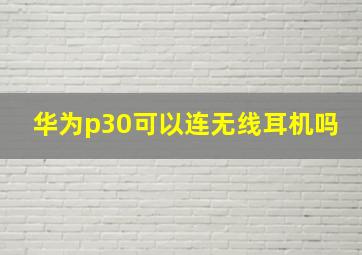 华为p30可以连无线耳机吗